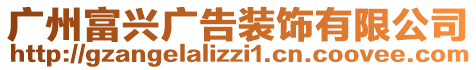 广州富兴广告装饰有限公司
http://gzangelalizzi1.cn.coovee.com